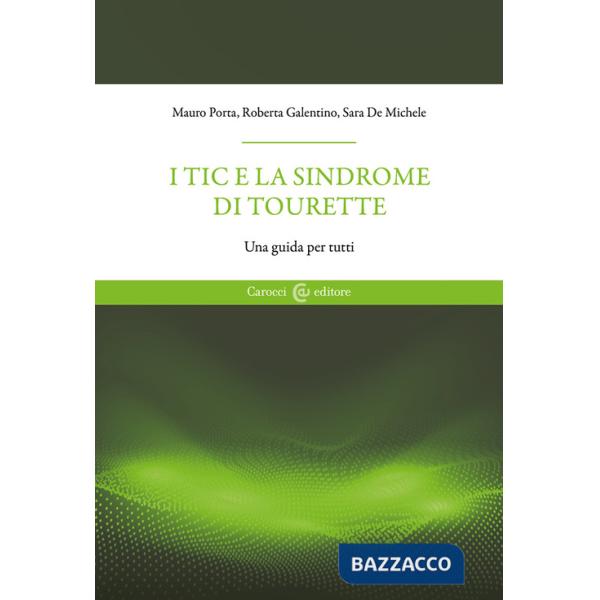 Mauro Porta, Roberta Galentino, Sara De Michele

I TIC E LA SINDROME DI TOURETTE

Una guida per tutti

Carocci editore

BAZZACCO